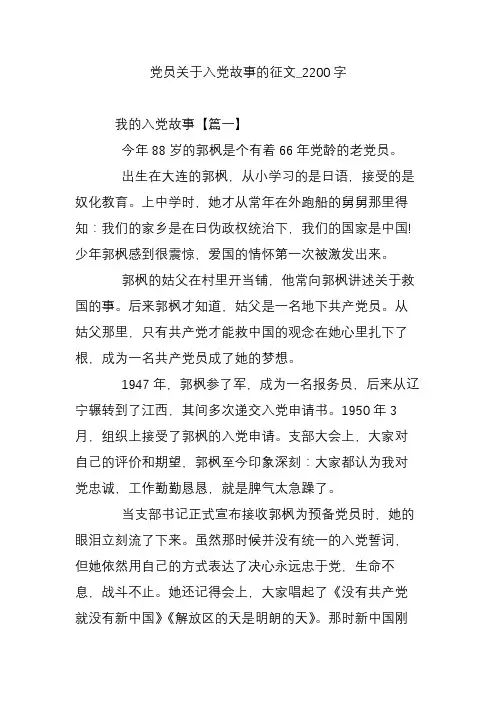 党员关于入党故事的征文_2200字

我的入党故事【篇一】

今年88岁的郭枫是个有着66年党龄的老党员。

出生在大连的郭枫，从小学习的是日语，接受的是奴化教育。上中学时，她才从常年在外跑船的舅舅那里得知：我们的家乡是在日伪政权统治下，我们的国家是中国!少年郭枫感到很震惊，爱国的情怀第一次被激发出来。

郭枫的姑父在村里开当铺，他常向郭枫讲述关于救国的事。后来郭枫才知道，姑父是一名地下共产党员。从姑父那里，只有共产党才能救中国的观念在她心里扎下了根，成为一名共产党员成了她的梦想。

1947年，郭枫参了军，成为一名报务员，后来从辽宁辗转到了江西，其间多次递交入党申请书。1950年3月，组织上接受了郭枫的入党申请。支部大会上，大家对自己的评价和期望，郭枫至今印象深刻：大家都认为我对党忠诚，工作勤勤恳恳，就是脾气太急躁了。

当支部书记正式宣布接收郭枫为预备党员时，她的眼泪立刻流了下来。虽然那时候并没有统一的入党誓词，但她依然用自己的方式表达了决心永远忠于党，生命不息，战斗不止。她还记得会上，大家唱起了《没有共产党就没有新中国》《解放区的天是明朗的天》。那时新中国刚